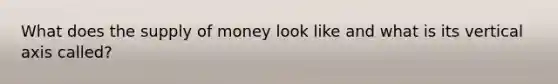 What does the supply of money look like and what is its vertical axis called?